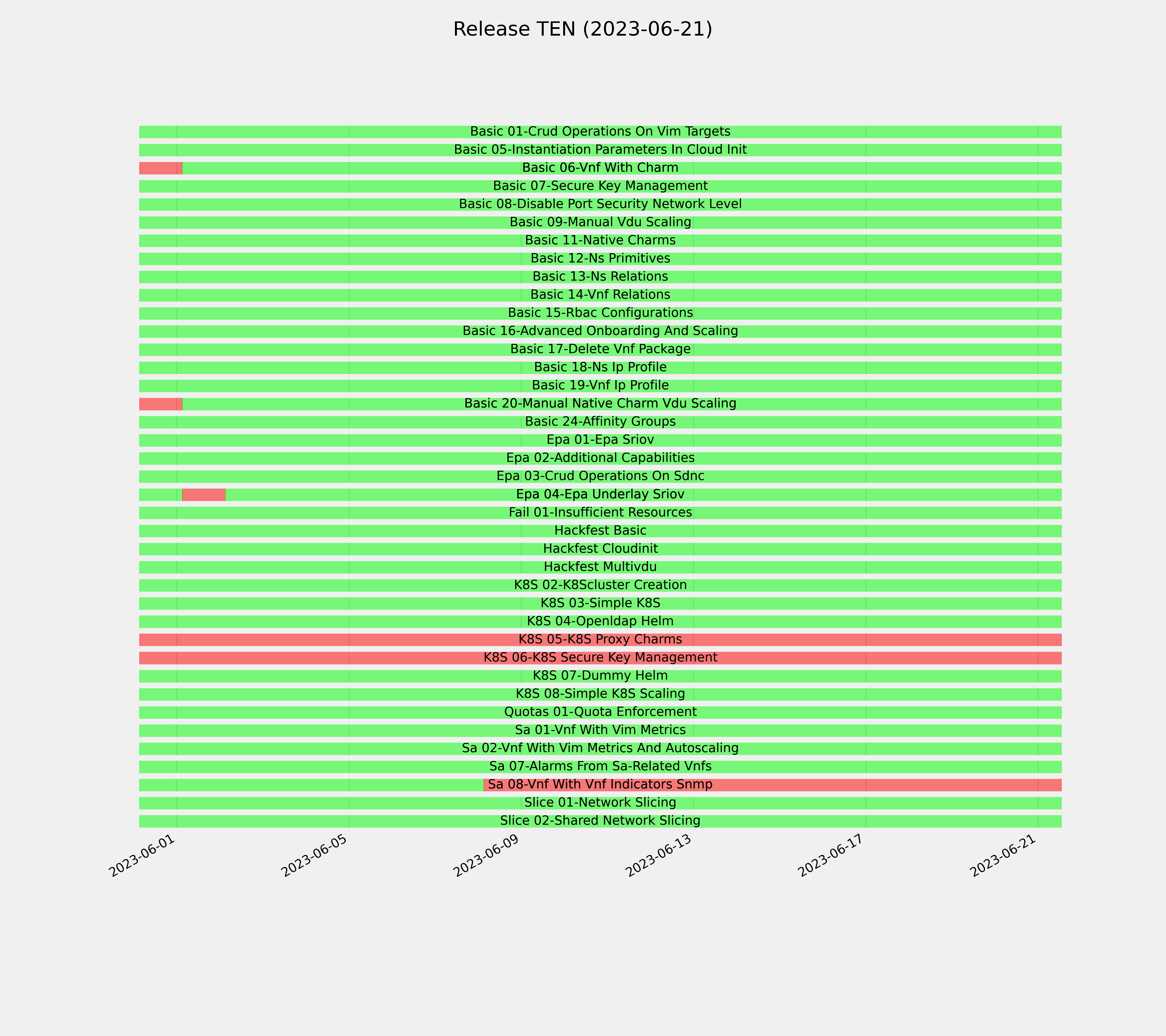 Release TEN (2023-06-21)

Basic 01-Crud Operations On Vim Targets
Basic 05-Instantiation Parameters In Cloud Init
Basic 06-Vnf With Charm
Basic 07-Secure Key Management
Basic 08-Disable Port Security Network Level
Basic 09-Manual Vdu Scaling
Basic 11-Native Charms
Basic 12-Ns Primitives
Basic 13-Ns Relations
Basic 14-Vnf Relations
Basic 15-Rbac Configurations
Basic 16-Advanced Onboarding And Scaling
Basic 17-Delete Vnf Package
Basic 18-Ns Ip Profile
Basic 19-Vnf Ip Profile
Basic 20-Manual Native Charm Vdu Scaling
Basic 24-Affinity Groups
Epa 01-Epa Sriov
Epa 02-Additional Capabilities
Epa 03-Crud Operations On Sdnc
Epa 04-Epa Underlay Sriov
Fail 01-Insufficient Resources
Hackfest Basic
Hackfest Cloudinit
Hackfest Multivdu
K8S 02-K8Scluster Creation
K8S 03-Simple K8S
K8S 04-Openldap Helm
K8S 05-K8S Proxy Charms
K8S 06-K8S Secure Key Management
K8S 07-Dummy Helm
K8S 08-Simple K8S Scaling
Quotas 01-Quota Enforcement
Sa 01-Vnf With Vim Metrics
Sa 02-Vnf With Vim Metrics And Autoscaling
Sa 07-Alarms From Sa-Related Vnfs
Sa 08-Vnf With Vnf Indicators Snmp
Slice 01-Network Slicing
Slice 02-Shared Network Slicing

2023-06-01
2023-06-05
2023-06-09
2023-06-13
2023-06-17
2023-06-21